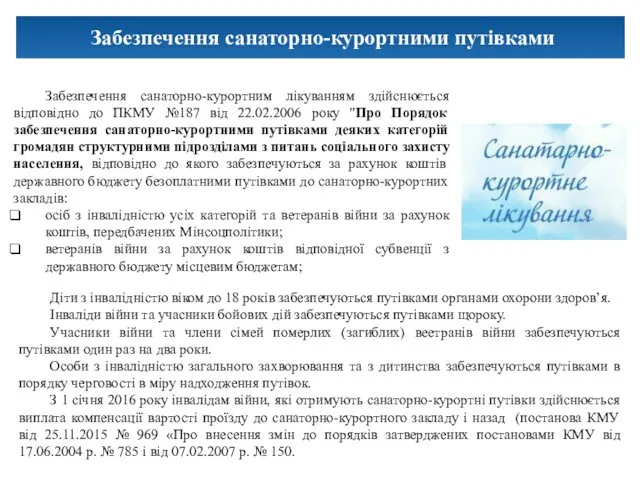 Забезпечення санаторно-курортними путівками

Забезпечення санаторно-курортним лікуванням здійснюється відповідно до ПКМУ №187 від 22.02.2006 року "Про Порядок забезпечення санаторно-курортними путівками деяких категорій громадян структурними підрозділами з питань соціального захисту населення, відповідно до якого забезпечуються за рахунок коштів державного бюджету безоплатними путівками до санаторно-курортних закладів:

❑ осіб з інвалідністю усіх категорій та ветеранів війни за рахунок коштів, передбачених Мінсоцполітики;

❑ ветеранів війни за рахунок коштів відповідної субвенції з державного бюджету місцевим бюджетам;

Санатарно-курортне лікування

Діти з інвалідністю віком до 18 років забезпечуються путівками органами охорони здоров'я.

Інваліди війни та учасники бойових дій забезпечуються путівками щороку.

Учасники війни та члени сімей померлих (загиблих) веетранів війни забезпечуються путівками один раз на два роки.

Особи з інвалідністю загального захворювання та з дитинства забезпечуються путівками в порядку черговості в міру надходження путівок.

З 1 січня 2016 року інвалідам війни, які отримують санаторно-курортні путівки здійснюється виплата компенсації вартості проїзду до санаторно-курортного закладу і назад (постанова КМУ від 25.11.2015 № 969 «Про внесення змін до порядків затверджених постановами КМУ від 17.06.2004 р. № 785 і від 07.02.2007 р. № 150.